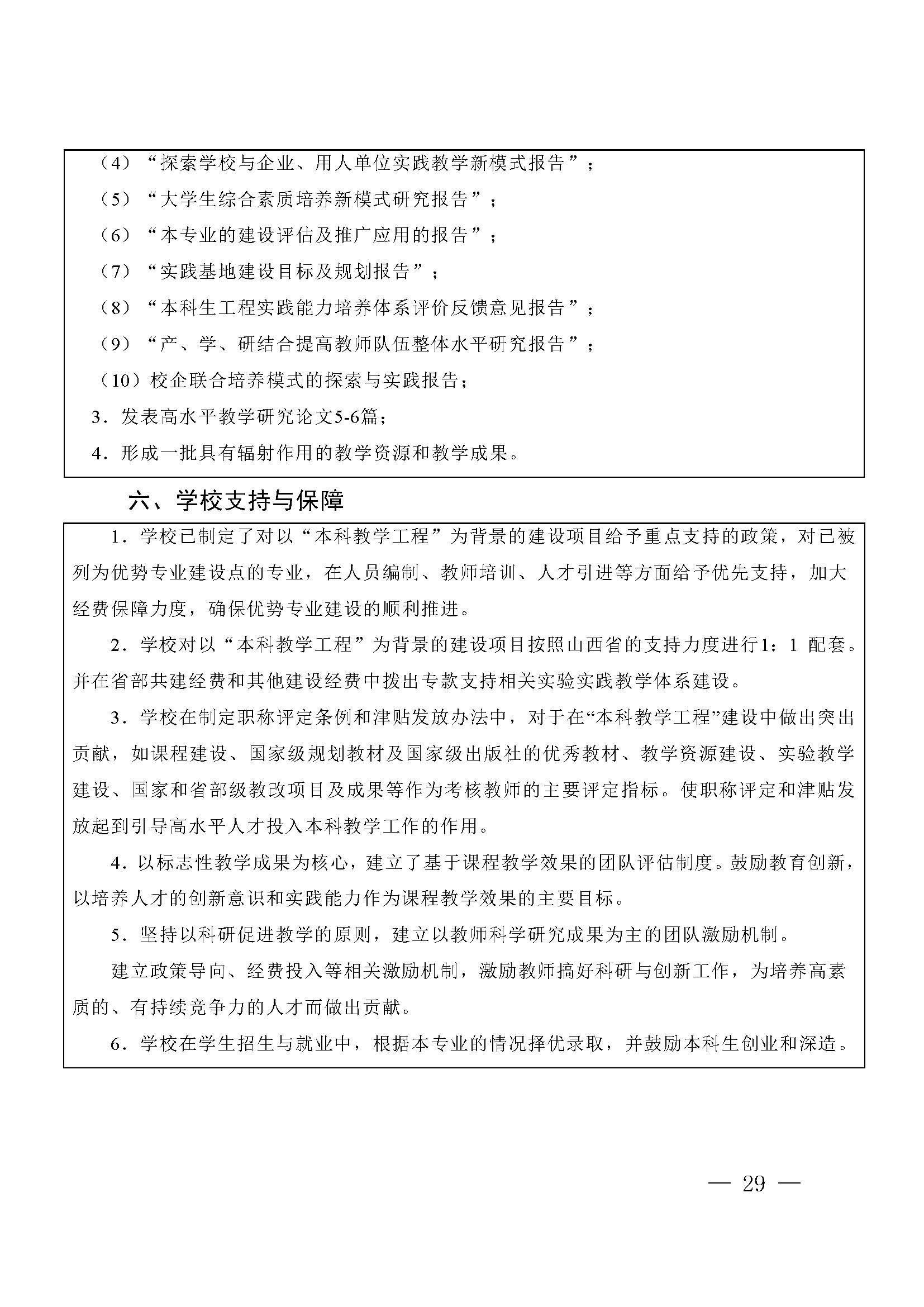 （4）“探索学校与企业、用人单位实践教学新模式报告”；

（5）“大学生综合素质培养新模式研究报告”；

（6）“本专业的建设评估及推广应用的报告”；

（7）“实践基地建设目标及规划报告”；

（8）“本科生工程实践能力培养体系评价反馈意见报告”；

（9）“产、学、研结合提高教师队伍整体水平研究报告”；

（10）校企联合培养模式的探索与实践报告；

3．发表高水平教学研究论文5-6篇；

4．形成一批具有辐射作用的教学资源和教学成果。

六、学校支持与保障

1．学校已制定了对以“本科教学工程”为背景的建设项目给予重点支持的政策，对已被列为优势专业建设点的专业，在人员编制、教师培训、人才引进等方面给予优先支持，加大经费保障力度，确保优势专业建设的顺利推进。

2．学校对以“本科教学工程”为背景的建设项目按照山西省的支持力度进行1：1 配套。并在省部共建经费和其他建设经费中拨出专款支持相关实验实践教学体系建设。

3．学校在制定职称评定条例和津贴发放办法中，对于在“本科教学工程”建设中做出突出贡献，如课程建设、国家级规划教材及国家级出版社的优秀教材、教学资源建设、实验教学建设、国家和省部级教改项目及成果等作为考核教师的主要评定指标。使职称评定和津贴发放起到引导高水平人才投入本科教学工作的作用。

4．以标志性教学成果为核心，建立了基于课程教学效果的团队评估制度。鼓励教育创新，以培养人才的创新意识和实践能力作为课程教学效果的主要目标。

5．坚持以科研促进教学的原则，建立以教师科学研究成果为主的团队激励机制。

建立政策导向、经费投入等相关激励机制，激励教师搞好科研与创新工作，为培养高素质的、有持续竞争力的人才而做出贡献。

6．学校在学生招生与就业中，根据本专业的情况择优录取，并鼓励本科生创业和深造。

— 29 —